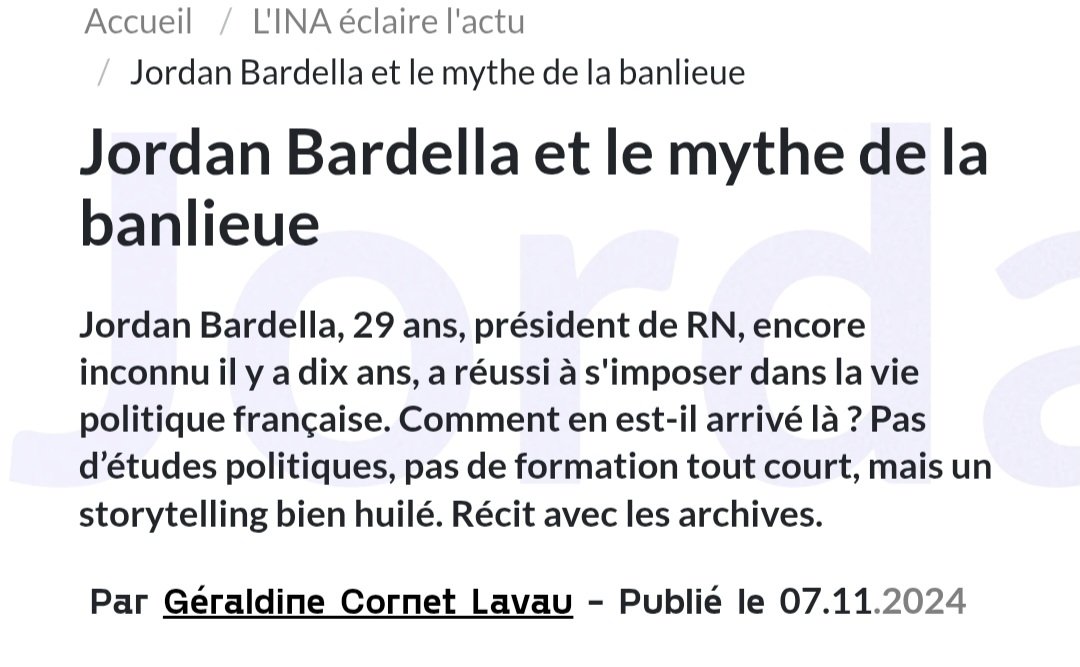 Accueil / L'INA éclaire l'actu / Jordan Bardella et le mythe de la banlieue

Jordan Bardella et le mythe de la banlieue

Jordan Bardella, 29 ans, président de RN, encore inconnu il y a dix ans, a réussi à s'imposer dans la vie politique française. Comment en est-il arrivé là ? Pas d'études politiques, pas de formation tout court, mais un storytelling bien huilé. Récit avec les archives.

Par Géraldine Cornet Lavau - Publié le 07.11.2024